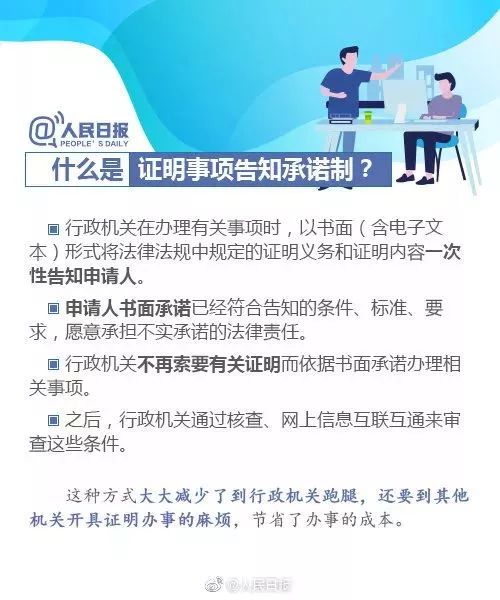 @人民日报
PEOPLE' S DAILY

什么是 证明事项告知承诺制？

▣ 行政机关在办理有关事项时，以书面（含电子文本）形式将法律法规中规定的证明义务和证明内容一次性告知申请人。

▣ 申请人书面承诺已经符合告知的条件、标准、要求，愿意承担不实承诺的法律责任。

▣ 行政机关不再索要有关证明而依据书面承诺办理相关事项。

▣ 之后，行政机关通过核查、网上信息互联互通来审查这些条件。

这种方式大大减少了到行政机关跑腿，还要到其他机关开具证明办事的麻烦，节省了办事的成本。

@人民日报